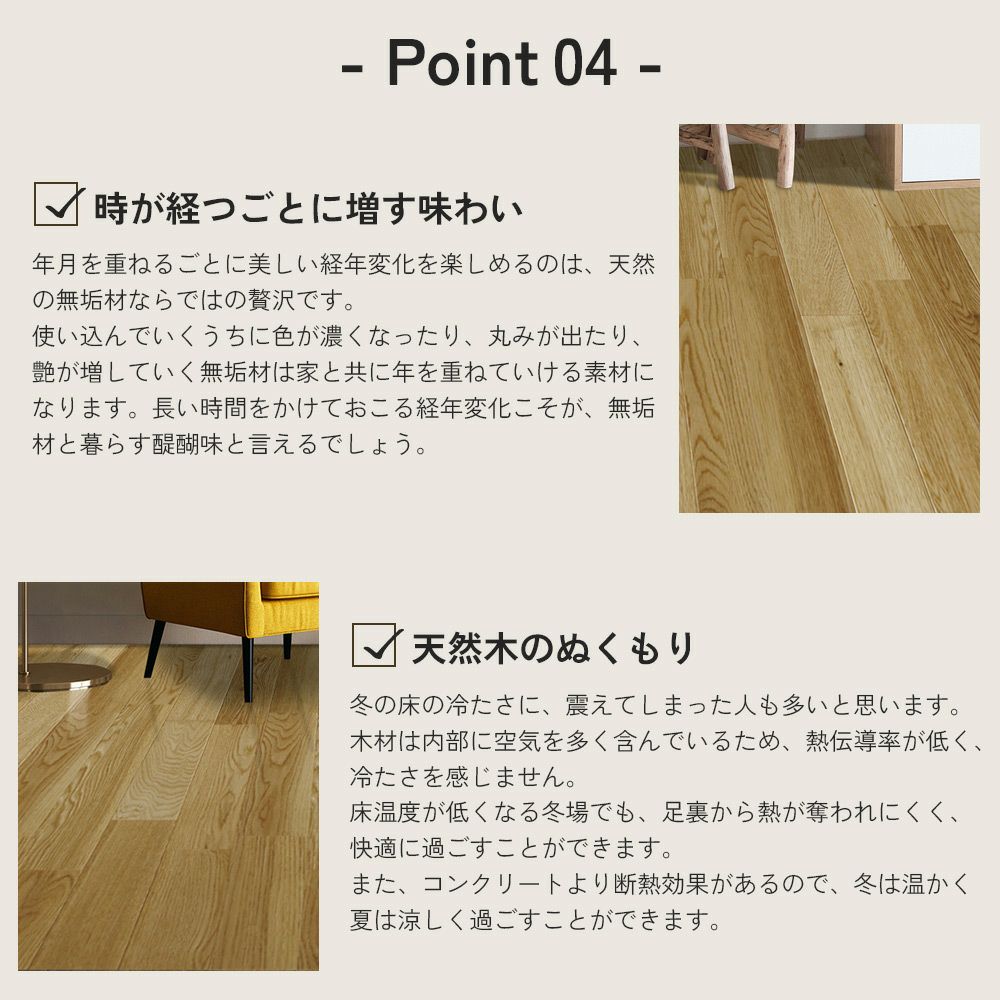 - Point 04 -

☑ 時が経つごとに増す味わい

年月を重ねるごとに美しい経年変化を楽しめるのは、天然の無垢材ならではの贅沢です。
使い込んでいくうちに色が濃くなったり、丸みが出たり、艶が増していく無垢材は家と共に年を重ねていける素材になります。長い時間をかけておこる経年変化こそが、無垢材と暮らす醍醐味と言えるでしょう。

☑ 天然木のぬくもり

冬の床の冷たさに、震えてしまった人も多いと思います。
木材は内部に空気を多く含んでいるため、熱伝導率が低く、冷たさを感じません。
床温度が低くなる冬場でも、足裏から熱が奪われにくく、快適に過ごすことができます。
また、コンクリートより断熱効果があるので、冬は温かく夏は涼しく過ごすことができます。